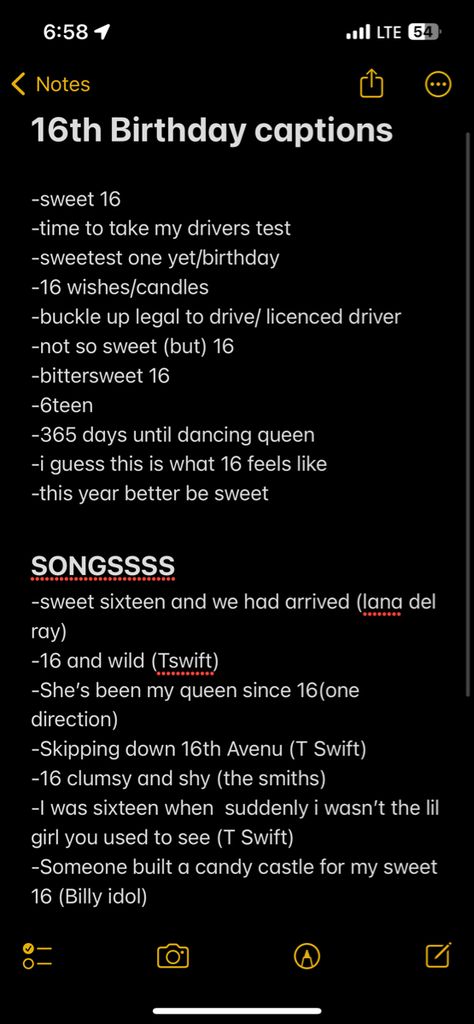 6:58
LTE 54

Notes

16th Birthday captions

-sweet 16
-time to take my drivers test
-sweetest one yet/birthday
-16 wishes/candles
-buckle up legal to drive/ licenced driver
-not so sweet (but) 16
-bittersweet 16
-6teen
-365 days until dancing queen
-i guess this is what 16 feels like
-this year better be sweet

SONGSSSS
-sweet sixteen and we had arrived (lana del ray)
-16 and wild (Tswift)
-She's been my queen since 16(one direction)
-Skipping down 16th Avenu (T Swift)
-16 clumsy and shy (the smiths)
-I was sixteen when suddenly i wasn't the lil girl you used to see (T Swift)
-Someone built a candy castle for my sweet 16 (Billy idol)